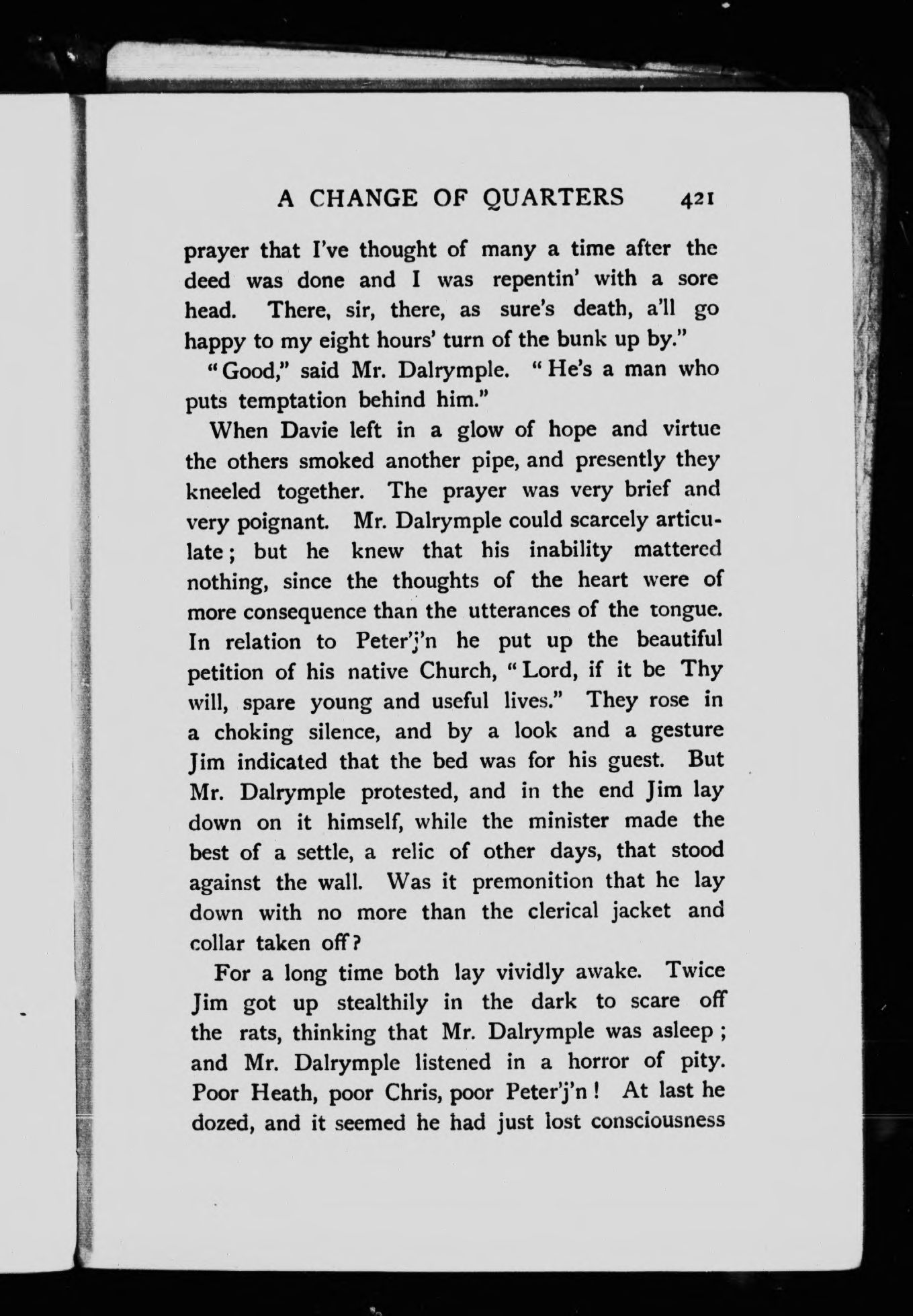 A CHANGE OF QUARTERS 421

prayer that I've thought of many a time after the deed was done and I was repentin' with a sore head. There, sir, there, as sure's death, a'll go happy to my eight hours' turn of the bunk up by."

"Good," said Mr. Dalrymple. "He's a man who puts temptation behind him."

When Davie left in a glow of hope and virtue the others smoked another pipe, and presently they kneeled together. The prayer was very brief and very poignant. Mr. Dalrymple could scarcely articulate; but he knew that his inability mattered nothing, since the thoughts of the heart were of more consequence than the utterances of the tongue. In relation to Peter'j'n he put up the beautiful petition of his native Church, "Lord, if it be Thy will, spare young and useful lives." They rose in a choking silence, and by a look and a gesture Jim indicated that the bed was for his guest. But Mr. Dalrymple protested, and in the end Jim lay down on it himself, while the minister made the best of a settle, a relic of other days, that stood against the wall. Was it premonition that he lay down with no more than the clerical jacket and collar taken off?

For a long time both lay vividly awake. Twice Jim got up stealthily in the dark to scare off the rats, thinking that Mr. Dalrymple was asleep; and Mr. Dalrymple listened in a horror of pity. Poor Heath, poor Chris, poor Peter'j'n! At last he dozed, and it seemed he had just lost consciousness